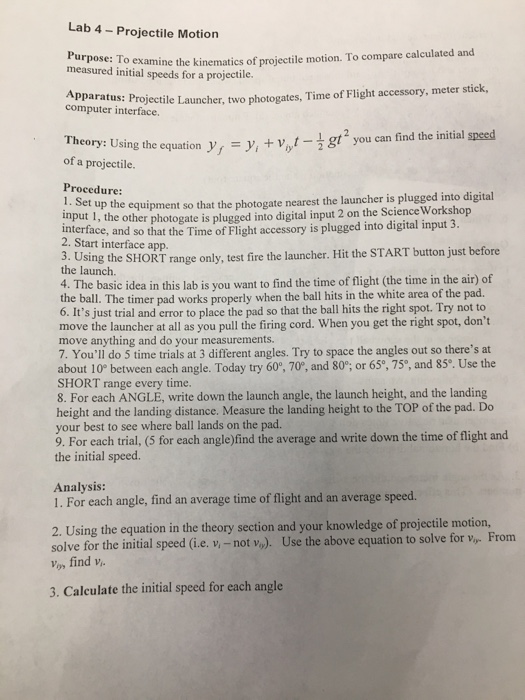 Lab 4 – Projectile Motion

Purpose: To examine the kinematics of projectile motion. To compare calculated and measured initial speeds for a projectile.

Apparatus: Projectile Launcher, two photogates, Time of Flight accessory, meter stick, computer interface.

Theory: Using the equation $y_f = y_i + v_{iy}t - \frac{1}{2}gt^2$ you can find the initial speed of a projectile.

Procedure:
1. Set up the equipment so that the photogate nearest the launcher is plugged into digital input 1, the other photogate is plugged into digital input 2 on the ScienceWorkshop interface, and so that the Time of Flight accessory is plugged into digital input 3.
2. Start interface app.
3. Using the SHORT range only, test fire the launcher. Hit the START button just before the launch.
4. The basic idea in this lab is you want to find the time of flight (the time in the air) of the ball. The timer pad works properly when the ball hits in the white area of the pad.
6. It's just trial and error to place the pad so that the ball hits the right spot. Try not to move the launcher at all as you pull the firing cord. When you get the right spot, don't move anything and do your measurements.
7. You'll do 5 time trials at 3 different angles. Try to space the angles out so there's at about 10° between each angle. Today try 60°, 70°, and 80°; or 65°, 75°, and 85°. Use the SHORT range every time.
8. For each ANGLE, write down the launch angle, the launch height, and the landing height and the landing distance. Measure the landing height to the TOP of the pad. Do your best to see where ball lands on the pad.
9. For each trial, (5 for each angle)find the average and write down the time of flight and the initial speed.

Analysis:
1. For each angle, find an average time of flight and an average speed.

2. Using the equation in the theory section and your knowledge of projectile motion, solve for the initial speed (i.e. $v_i$ – not $v_{iy}$). Use the above equation to solve for $v_{iy}$. From $v_{iy}$, find $v_i$.

3. Calculate the initial speed for each angle